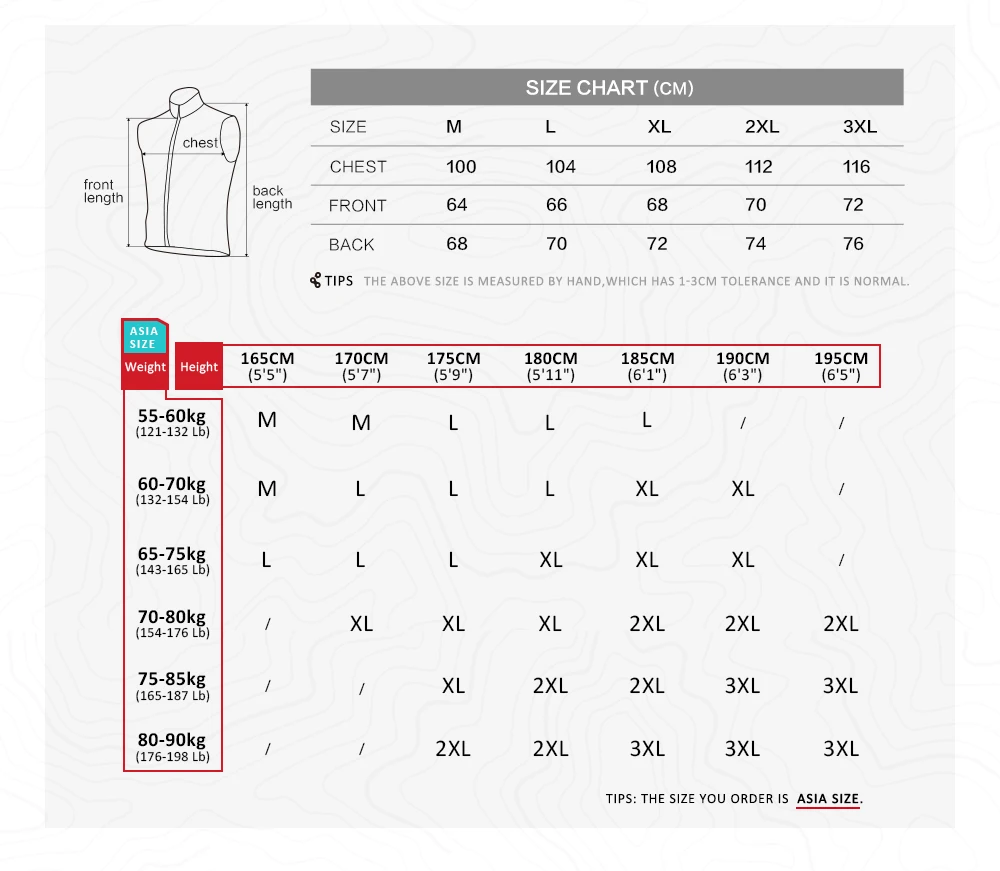 chest
front length
back length

SIZE CHART (CM)

| SIZE | M | L | XL | 2XL | 3XL |
|---|---|---|---|---|---|
| CHEST | 100 | 104 | 108 | 112 | 116 |
| FRONT | 64 | 66 | 68 | 70 | 72 |
| BACK | 68 | 70 | 72 | 74 | 76 |

TIPS THE ABOVE SIZE IS MEASURED BY HAND,WHICH HAS 1-3CM TOLERANCE AND IT IS NORMAL.

ASIA SIZE

| Weight \ Height | 165CM (5'5") | 170CM (5'7") | 175CM (5'9") | 180CM (5'11") | 185CM (6'1") | 190CM (6'3") | 195CM (6'5") |
|---|---|---|---|---|---|---|---|
| 55-60kg (121-132 Lb) | M | M | L | L | L | / | / |
| 60-70kg (132-154 Lb) | M | L | L | L | XL | XL | / |
| 65-75kg (143-165 Lb) | L | L | L | XL | XL | XL | / |
| 70-80kg (154-176 Lb) | / | XL | XL | XL | 2XL | 2XL | 2XL |
| 75-85kg (165-187 Lb) | / | / | XL | 2XL | 2XL | 3XL | 3XL |
| 80-90kg (176-198 Lb) | / | / | 2XL | 2XL | 3XL | 3XL | 3XL |

TIPS: THE SIZE YOU ORDER IS ASIA SIZE.